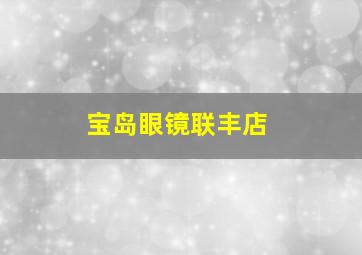 宝岛眼镜联丰店